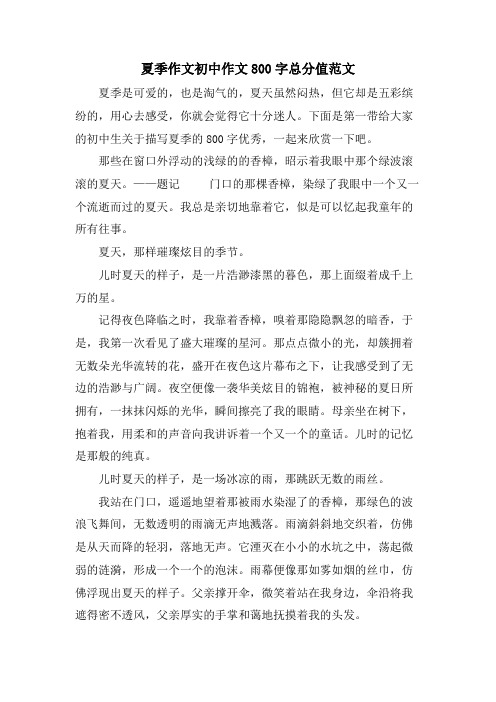 夏季作文初中作文800字总分值范文

夏季是可爱的，也是淘气的，夏天虽然闷热，但它却是五彩缤纷的，用心去感受，你就会觉得它十分迷人。下面是第一带给大家的初中生关于描写夏季的800字优秀，一起来欣赏一下吧。

那些在窗口外浮动的浅绿的的香樟，昭示着我眼中那个绿波滚滚的夏天。——题记　　门口的那棵香樟，染绿了我眼中一个又一个流逝而过的夏天。我总是亲切地靠着它，似是可以忆起我童年的所有往事。

夏天，那样璀璨炫目的季节。

儿时夏天的样子，是一片浩渺漆黑的暮色，那上面缀着成千上万的星。

记得夜色降临之时，我靠着香樟，嗅着那隐隐飘忽的暗香，于是，我第一次看见了盛大璀璨的星河。那点点微小的光，却簇拥着无数朵光华流转的花，盛开在夜色这片幕布之下，让我感受到了无边的浩渺与广阔。夜空便像一袭华美炫目的锦袍，被神秘的夏日所拥有，一抹抹闪烁的光华，瞬间擦亮了我的眼睛。母亲坐在树下，抱着我，用柔和的声音向我讲诉着一个又一个的童话。儿时的记忆是那般的纯真。

儿时夏天的样子，是一场冰凉的雨，那跳跃无数的雨丝。

我站在门口，遥遥地望着那被雨水染湿了的香樟，那绿色的波浪飞舞间，无数透明的雨滴无声地溅落。雨滴斜斜地交织着，仿佛是从天而降的轻羽，落地无声。它湮灭在小小的水坑之中，荡起微弱的涟漪，形成一个一个的泡沫。雨幕便像那如雾如烟的丝巾，仿佛浮现出夏天的样子。父亲撑开伞，微笑着站在我身边，伞沿将我遮得密不透风，父亲厚实的手掌和蔼地抚摸着我的头发。